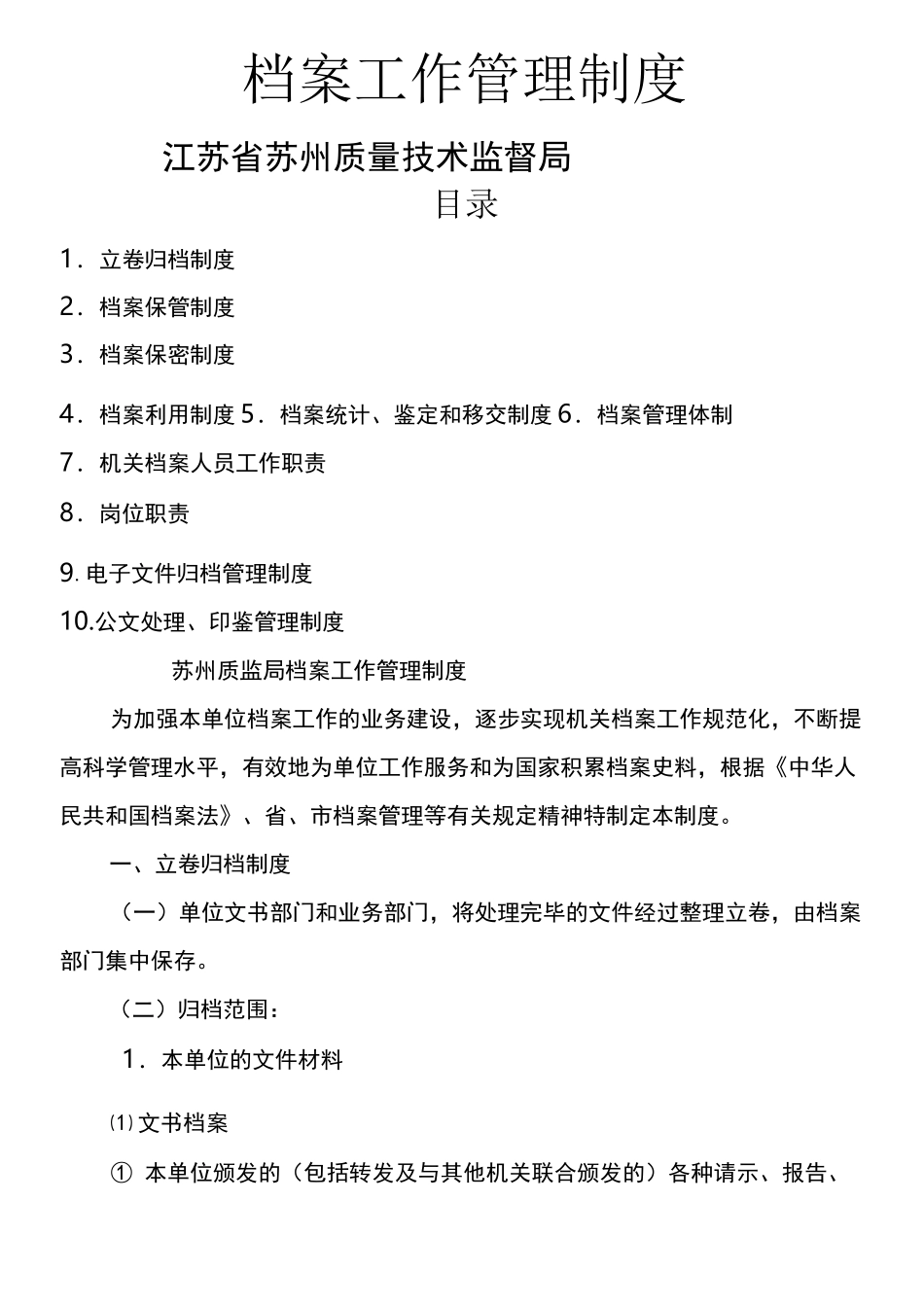 档案工作管理制度

江苏省苏州质量技术监督局

目录

1. 立卷归档制度

2. 档案保管制度

3. 档案保密制度

4. 档案利用制度 5. 档案统计、鉴定和移交制度 6. 档案管理体制

7. 机关档案人员工作职责

8. 岗位职责

9. 电子文件归档管理制度

10.公文处理、印鉴管理制度

苏州质监局档案工作管理制度

为加强本单位档案工作的业务建设，逐步实现机关档案工作规范化，不断提高科学管理水平，有效地为单位工作服务和为国家积累档案史料，根据《中华人民共和国档案法》、省、市档案管理等有关规定精神特制定本制度。

一、立卷归档制度

（一）单位文书部门和业务部门，将处理完毕的文件经过整理立卷，由档案部门集中保存。

（二）归档范围：

1. 本单位的文件材料

⑴ 文书档案

① 本单位颁发的（包括转发及与其他机关联合颁发的）各种请示、报告、